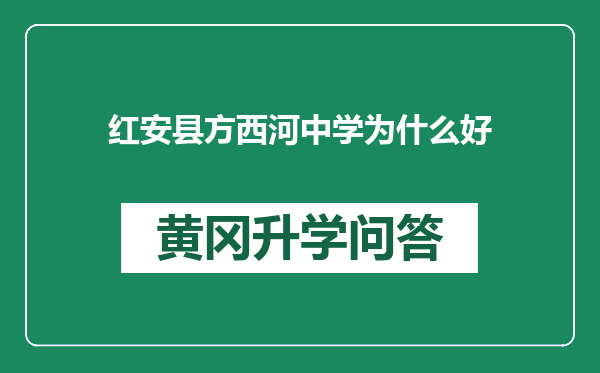 红安县方西河中学为什么好

黄冈升学问答